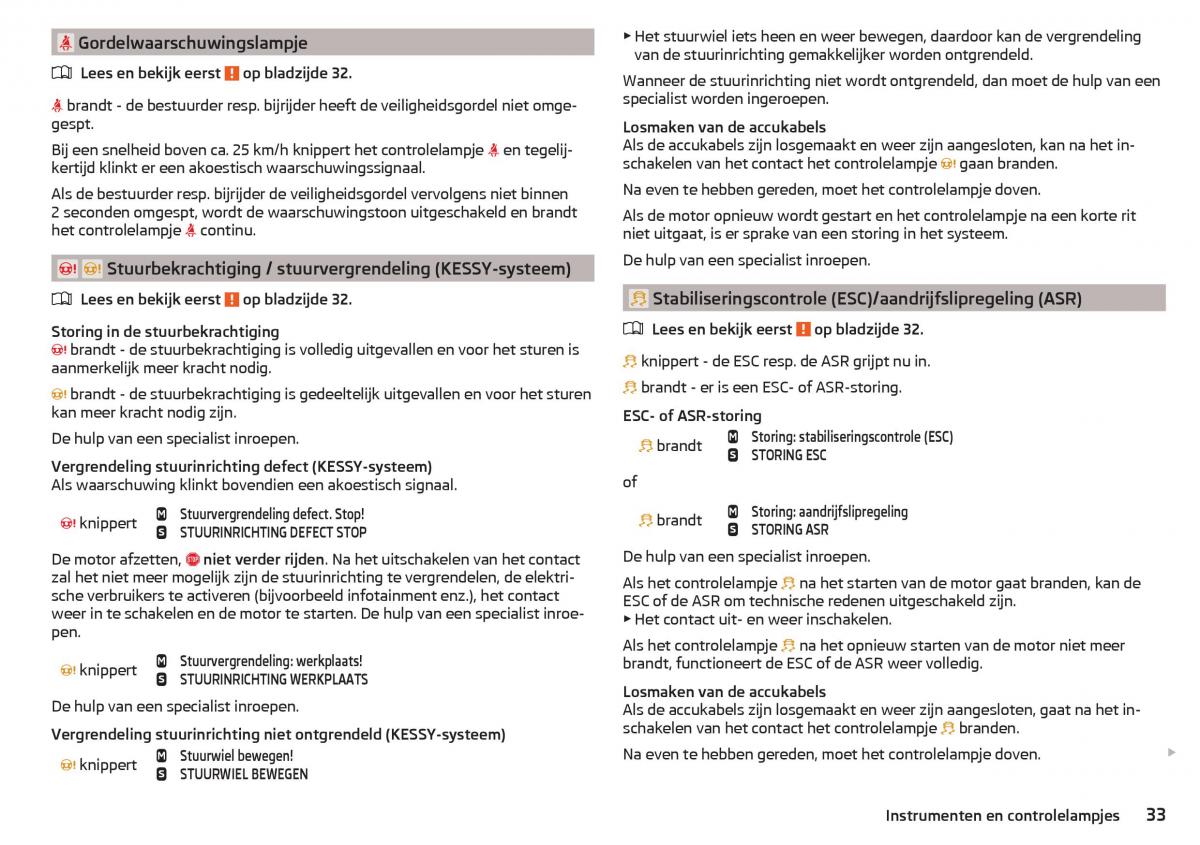 Gordelwaarschuwingslampje

Lees en bekijk eerst ! op bladzijde 32.

brandt - de bestuurder resp. bijrijder heeft de veiligheidsgordel niet omgegespt.

Bij een snelheid boven ca. 25 km/h knippert het controlelampje en tegelijkertijd klinkt er een akoestisch waarschuwingssignaal.

Als de bestuurder resp. bijrijder de veiligheidsgordel vervolgens niet binnen 2 seconden omgespt, wordt de waarschuwingstoon uitgeschakeld en brandt het controlelampje continu.

Stuurbekrachtiging / stuurvergrendeling (KESSY-systeem)

Lees en bekijk eerst ! op bladzijde 32.

Storing in de stuurbekrachtiging
brandt - de stuurbekrachtiging is volledig uitgevallen en voor het sturen is aanmerkelijk meer kracht nodig.

brandt - de stuurbekrachtiging is gedeeltelijk uitgevallen en voor het sturen kan meer kracht nodig zijn.

De hulp van een specialist inroepen.

Vergrendeling stuurinrichting defect (KESSY-systeem)
Als waarschuwing klinkt bovendien een akoestisch signaal.

knippert M Stuurvergrendeling defect. Stop!
S STUURINRICHTING DEFECT STOP

De motor afzetten, niet verder rijden. Na het uitschakelen van het contact zal het niet meer mogelijk zijn de stuurinrichting te vergrendelen, de elektrische verbruikers te activeren (bijvoorbeeld infotainment enz.), het contact weer in te schakelen en de motor te starten. De hulp van een specialist inroepen.

knippert M Stuurvergrendeling: werkplaats!
S STUURINRICHTING WERKPLAATS

De hulp van een specialist inroepen.

Vergrendeling stuurinrichting niet ontgrendeld (KESSY-systeem)

knippert M Stuurwiel bewegen!
S STUURWIEL BEWEGEN

▶ Het stuurwiel iets heen en weer bewegen, daardoor kan de vergrendeling van de stuurinrichting gemakkelijker worden ontgrendeld.

Wanneer de stuurinrichting niet wordt ontgrendeld, dan moet de hulp van een specialist worden ingeroepen.

Losmaken van de accukabels
Als de accukabels zijn losgemaakt en weer zijn aangesloten, kan na het inschakelen van het contact het controlelampje gaan branden.

Na even te hebben gereden, moet het controlelampje doven.

Als de motor opnieuw wordt gestart en het controlelampje na een korte rit niet uitgaat, is er sprake van een storing in het systeem.

De hulp van een specialist inroepen.

Stabiliseringscontrole (ESC)/aandrijfslipregeling (ASR)

Lees en bekijk eerst ! op bladzijde 32.

knippert - de ESC resp. de ASR grijpt nu in.

brandt - er is een ESC- of ASR-storing.

ESC- of ASR-storing

brandt M Storing: stabiliseringscontrole (ESC)
S STORING ESC

of

brandt M Storing: aandrijfslipregeling
S STORING ASR

De hulp van een specialist inroepen.

Als het controlelampje na het starten van de motor gaat branden, kan de ESC of de ASR om technische redenen uitgeschakeld zijn.
▶ Het contact uit- en weer inschakelen.

Als het controlelampje na het opnieuw starten van de motor niet meer brandt, functioneert de ESC of de ASR weer volledig.

Losmaken van de accukabels
Als de accukabels zijn losgemaakt en weer zijn aangesloten, gaat na het inschakelen van het contact het controlelampje branden.

Na even te hebben gereden, moet het controlelampje doven.

Instrumenten en controlelampjes 33